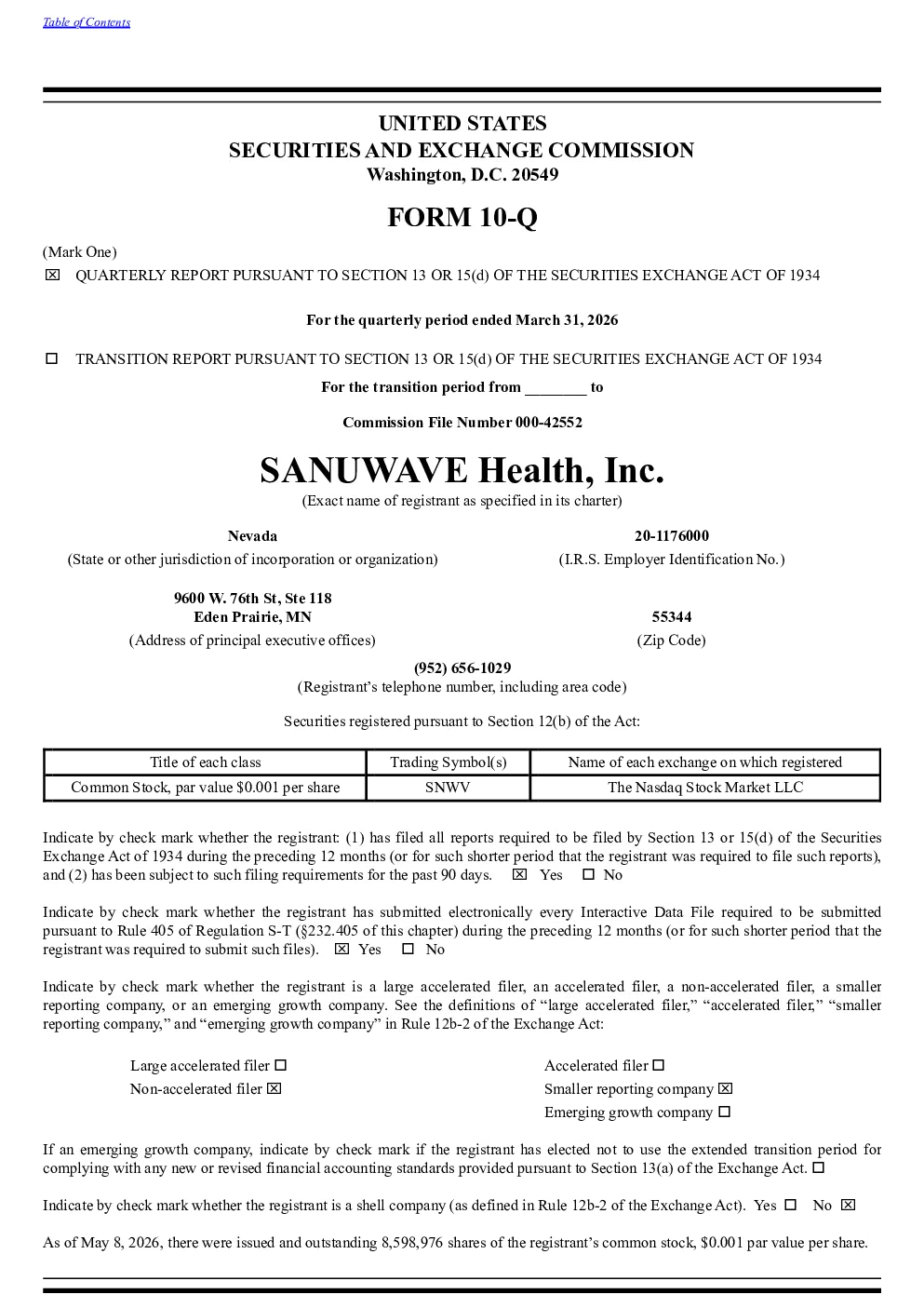 Table of Contents

UNITED STATES
SECURITIES AND EXCHANGE COMMISSION
Washington, D.C. 20549

FORM 10-Q

(Mark One)
☒ QUARTERLY REPORT PURSUANT TO SECTION 13 OR 15(d) OF THE SECURITIES EXCHANGE ACT OF 1934

For the quarterly period ended March 31, 2026

☐ TRANSITION REPORT PURSUANT TO SECTION 13 OR 15(d) OF THE SECURITIES EXCHANGE ACT OF 1934

For the transition period from ________ to

Commission File Number 000-42552

SANUWAVE Health, Inc.
(Exact name of registrant as specified in its charter)

Nevada
(State or other jurisdiction of incorporation or organization)

20-1176000
(I.R.S. Employer Identification No.)

9600 W. 76th St, Ste 118
Eden Prairie, MN
(Address of principal executive offices)

55344
(Zip Code)

(952) 656-1029
(Registrant's telephone number, including area code)

Securities registered pursuant to Section 12(b) of the Act:

| Title of each class | Trading Symbol(s) | Name of each exchange on which registered |
|---|---|---|
| Common Stock, par value $0.001 per share | SNWV | The Nasdaq Stock Market LLC |

Indicate by check mark whether the registrant: (1) has filed all reports required to be filed by Section 13 or 15(d) of the Securities Exchange Act of 1934 during the preceding 12 months (or for such shorter period that the registrant was required to file such reports), and (2) has been subject to such filing requirements for the past 90 days. ☒ Yes ☐ No

Indicate by check mark whether the registrant has submitted electronically every Interactive Data File required to be submitted pursuant to Rule 405 of Regulation S-T (§232.405 of this chapter) during the preceding 12 months (or for such shorter period that the registrant was required to submit such files). ☒ Yes ☐ No

Indicate by check mark whether the registrant is a large accelerated filer, an accelerated filer, a non-accelerated filer, a smaller reporting company, or an emerging growth company. See the definitions of "large accelerated filer," "accelerated filer," "smaller reporting company," and "emerging growth company" in Rule 12b-2 of the Exchange Act:

Large accelerated filer ☐
Non-accelerated filer ☒

Accelerated filer ☐
Smaller reporting company ☒
Emerging growth company ☐

If an emerging growth company, indicate by check mark if the registrant has elected not to use the extended transition period for complying with any new or revised financial accounting standards provided pursuant to Section 13(a) of the Exchange Act. ☐

Indicate by check mark whether the registrant is a shell company (as defined in Rule 12b-2 of the Exchange Act). Yes ☐ No ☒

As of May 8, 2026, there were issued and outstanding 8,598,976 shares of the registrant's common stock, $0.001 par value per share.